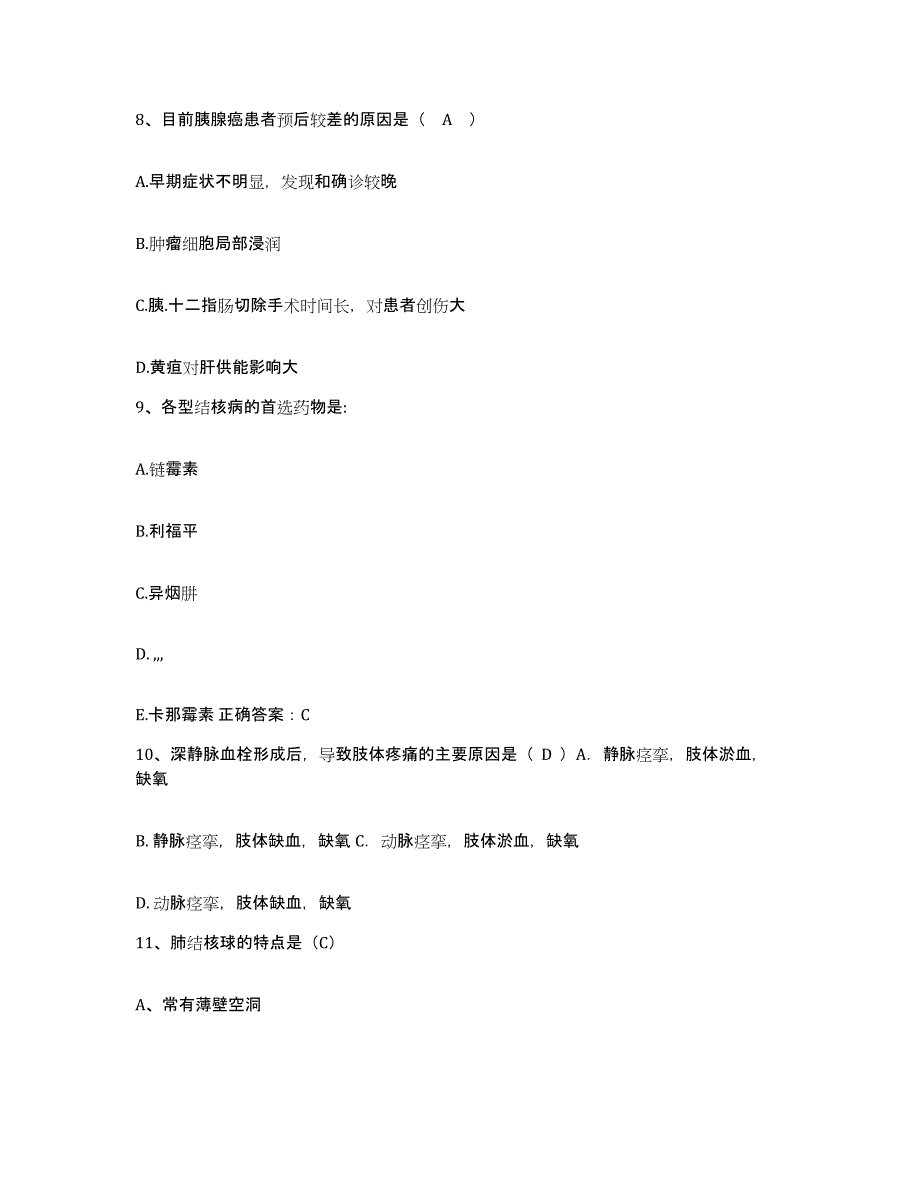 8、目前胰腺癌患者预后较差的原因是（ A ）

A.早期症状不明显，发现和确诊较晚

B.肿瘤细胞局部浸润

C.胰.十二指肠切除手术时间长，对患者创伤大

D.黄疸对肝供能影响大

9、各型结核病的首选药物是:

A.链霉素

B.利福平

C.异烟肼

D. ,,,

E.卡那霉素 正确答案：C

10、深静脉血栓形成后，导致肢体疼痛的主要原因是（ D ）A. 静脉痉挛，肢体淤血，缺氧

B. 静脉痉挛，肢体缺血，缺氧 C. 动脉痉挛，肢体淤血，缺氧

D. 动脉痉挛，肢体缺血，缺氧

11、肺结核球的特点是（C）

A、常有薄壁空洞